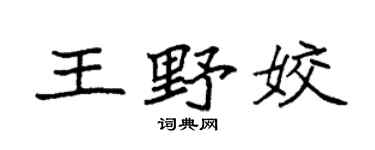 王野姣

词典网